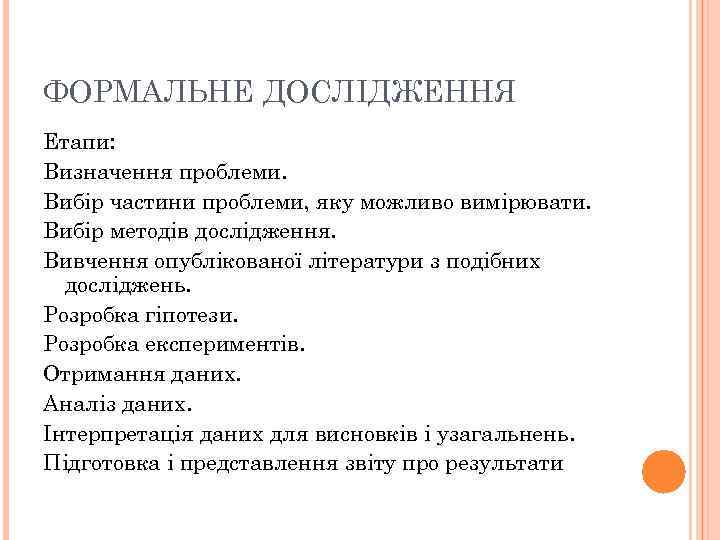 ФОРМАЛЬНЕ ДОСЛІДЖЕННЯ

Етапи:

Визначення проблеми.

Вибір частини проблеми, яку можливо вимірювати.

Вибір методів дослідження.

Вивчення опублікованої літератури з подібних досліджень.

Розробка гіпотези.

Розробка експериментів.

Отримання даних.

Аналіз даних.

Інтерпретація даних для висновків і узагальнень.

Підготовка і представлення звіту про результати